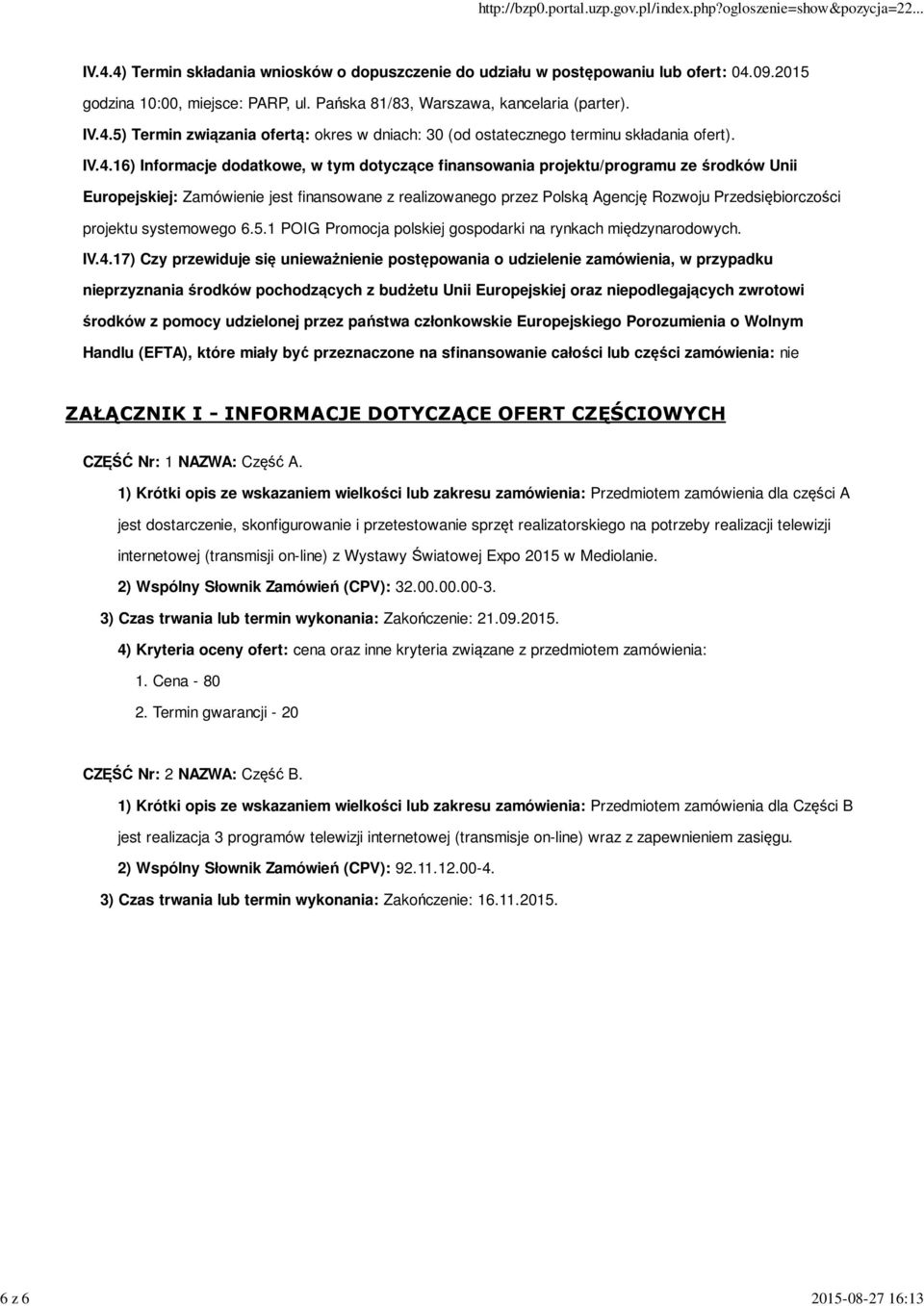 http://bzp0.portal.uzp.gov.pl/index.php?ogloszenie=show&pozycja=22...

IV.4.4) Termin składania wniosków o dopuszczenie do udziału w postępowaniu lub ofert: 04.09.2015 godzina 10:00, miejsce: PARP, ul. Pańska 81/83, Warszawa, kancelaria (parter).

IV.4.5) Termin związania ofertą: okres w dniach: 30 (od ostatecznego terminu składania ofert).

IV.4.16) Informacje dodatkowe, w tym dotyczące finansowania projektu/programu ze środków Unii Europejskiej: Zamówienie jest finansowane z realizowanego przez Polską Agencję Rozwoju Przedsiębiorczości projektu systemowego 6.5.1 POIG Promocja polskiej gospodarki na rynkach międzynarodowych.

IV.4.17) Czy przewiduje się unieważnienie postępowania o udzielenie zamówienia, w przypadku nieprzyznania środków pochodzących z budżetu Unii Europejskiej oraz niepodlegających zwrotowi środków z pomocy udzielonej przez państwa członkowskie Europejskiego Porozumienia o Wolnym Handlu (EFTA), które miały być przeznaczone na sfinansowanie całości lub części zamówienia: nie

ZAŁĄCZNIK I - INFORMACJE DOTYCZĄCE OFERT CZĘŚCIOWYCH

CZĘŚĆ Nr: 1 NAZWA: Część A.

1) Krótki opis ze wskazaniem wielkości lub zakresu zamówienia: Przedmiotem zamówienia dla części A jest dostarczenie, skonfigurowanie i przetestowanie sprzęt realizatorskiego na potrzeby realizacji telewizji internetowej (transmisji on-line) z Wystawy Światowej Expo 2015 w Mediolanie.

2) Wspólny Słownik Zamówień (CPV): 32.00.00.00-3.

3) Czas trwania lub termin wykonania: Zakończenie: 21.09.2015.

4) Kryteria oceny ofert: cena oraz inne kryteria związane z przedmiotem zamówienia:

1. Cena - 80
2. Termin gwarancji - 20

CZĘŚĆ Nr: 2 NAZWA: Część B.

1) Krótki opis ze wskazaniem wielkości lub zakresu zamówienia: Przedmiotem zamówienia dla Części B jest realizacja 3 programów telewizji internetowej (transmisje on-line) wraz z zapewnieniem zasięgu.

2) Wspólny Słownik Zamówień (CPV): 92.11.12.00-4.

3) Czas trwania lub termin wykonania: Zakończenie: 16.11.2015.

6 z 6

2015-08-27 16:13